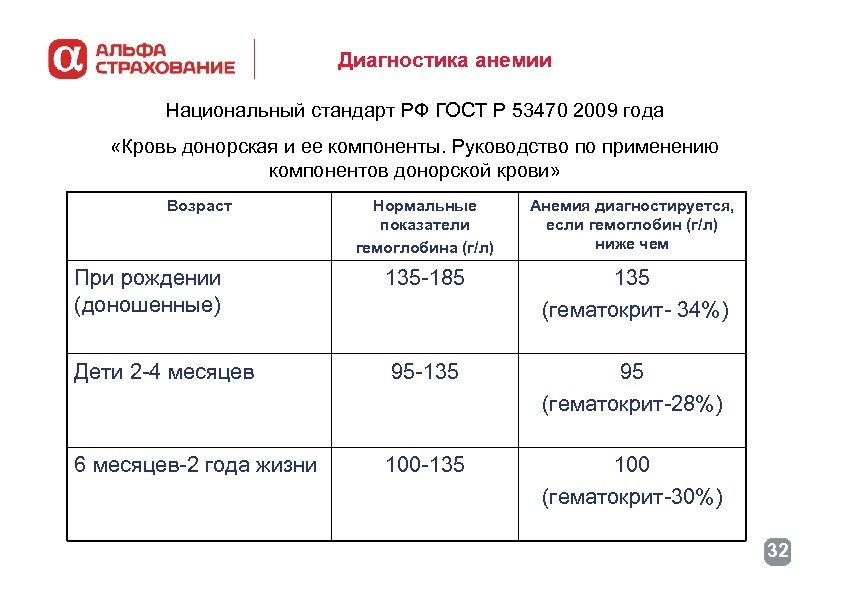 АЛЬФА СТРАХОВАНИЕ

Диагностика анемии

Национальный стандарт РФ ГОСТ Р 53470 2009 года

«Кровь донорская и ее компоненты. Руководство по применению компонентов донорской крови»

| Возраст | Нормальные показатели гемоглобина (г/л) | Анемия диагностируется, если гемоглобин (г/л) ниже чем |
|---|---|---|
| При рождении (доношенные) | 135-185 | 135 (гематокрит- 34%) |
| Дети 2-4 месяцев | 95-135 | 95 (гематокрит-28%) |
| 6 месяцев-2 года жизни | 100-135 | 100 (гематокрит-30%) |

32